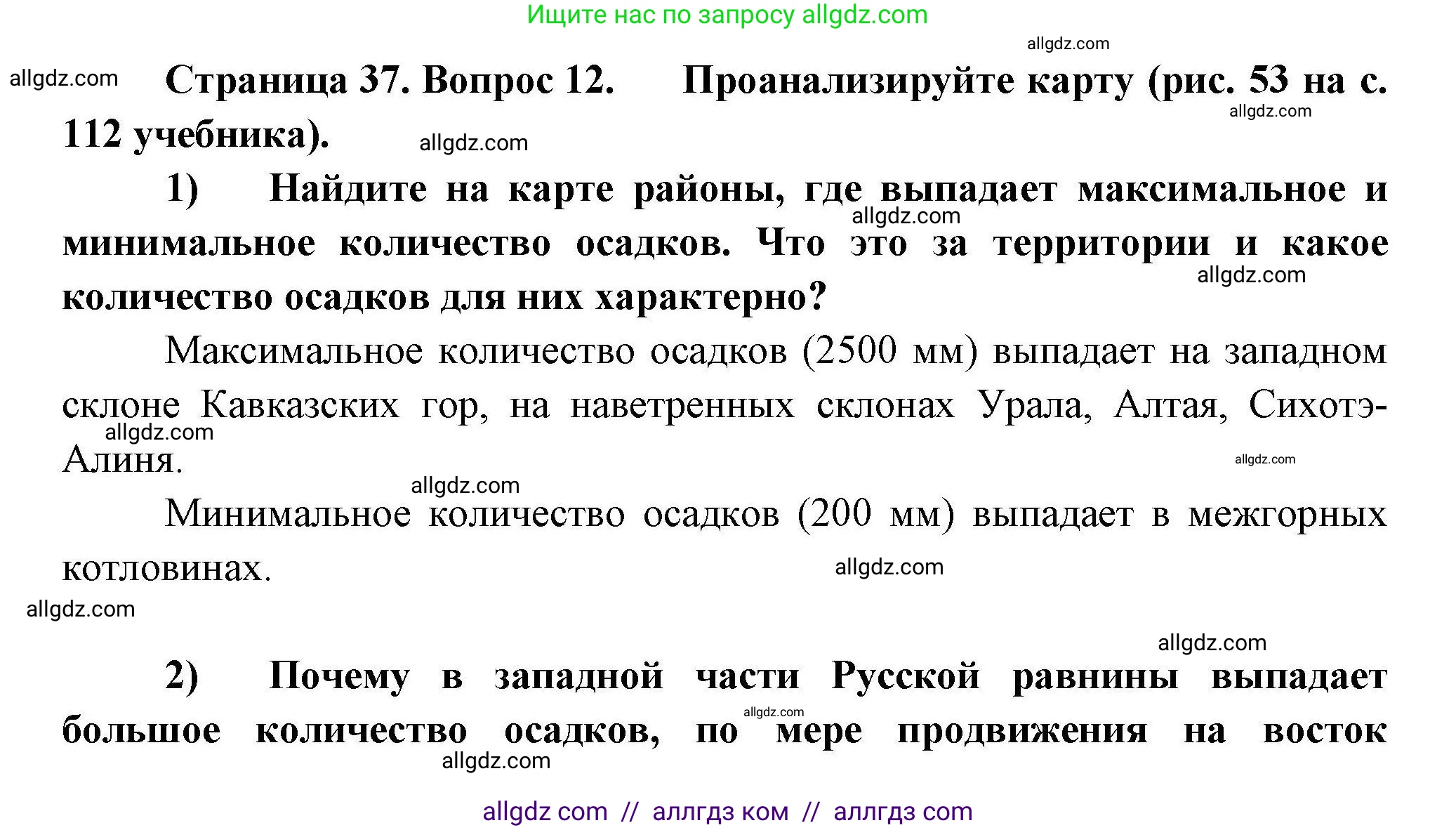 Ищите нас по запросу allgdz.com

allgdz.com

allgdz.com Страница 37. Вопрос 12. Проанализируйте карту (рис. 53 на с. 112 учебника). allgdz.com allgdz.com

1) Найдите на карте районы, где выпадает максимальное и минимальное количество осадков. Что это за территории и какое количество осадков для них характерно? allgdz.com allgdz.com

Максимальное количество осадков (2500 мм) выпадает на западном склоне Кавказских гор, на наветренных склонах Урала, Алтая, Сихотэ-Алиня. allgdz.com allgdz.com

allgdz.com

Минимальное количество осадков (200 мм) выпадает в межгорных котловинах. allgdz.com

allgdz.com

allgdz.com

2) Почему в западной части Русской равнины выпадает большое количество осадков, по мере продвижения на восток allgdz.com allgdz.com

allgdz com // аллгдз ком // аллгдз com